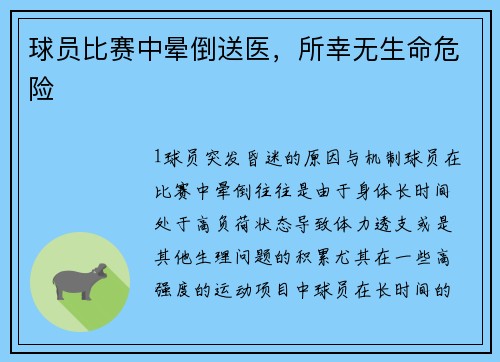 球员比赛中晕倒送医，所幸无生命危险

1球员突发昏迷的原因与机制球员在比赛中晕倒往往是由于身体长时间处于高负荷状态导致体力透支或是其他生理问题的积累尤其在一些高强度的运动项目中球员在长时间的